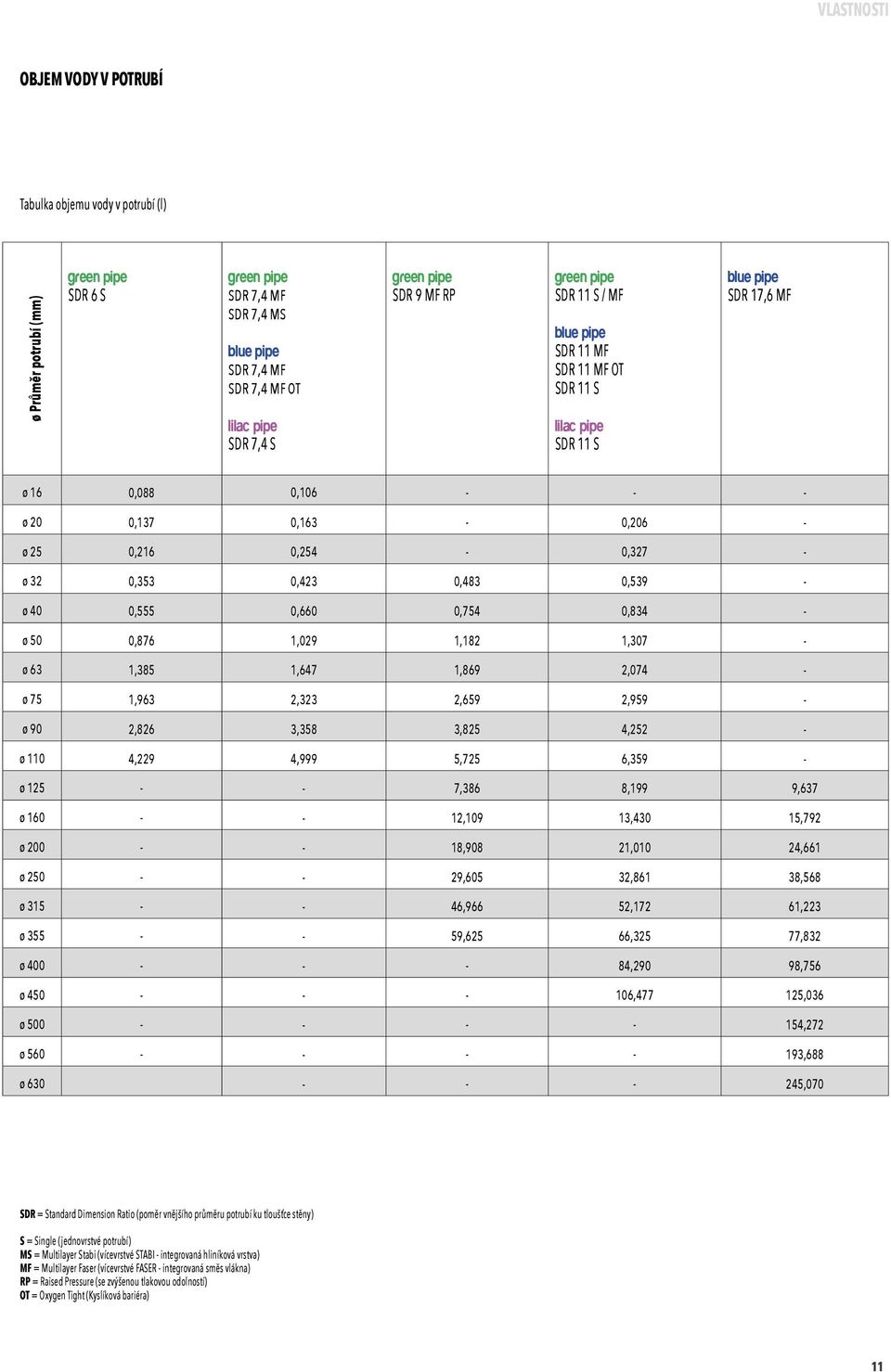 VLASTNOSTI

OBJEM VODY V POTRUBÍ

Tabulka objemu vody v potrubí (l)

| ø Průměr potrubí (mm) | green pipe SDR 6 S | green pipe SDR 7,4 MF SDR 7,4 MS blue pipe SDR 7,4 MF SDR 7,4 MF OT lilac pipe SDR 7,4 S | green pipe SDR 9 MF RP | green pipe SDR 11 S / MF blue pipe SDR 11 MF SDR 11 MF OT SDR 11 S lilac pipe SDR 11 S | blue pipe SDR 17,6 MF |
|---|---|---|---|---|---|
| ø 16 | 0,088 | 0,106 | - | - | - |
| ø 20 | 0,137 | 0,163 | - | 0,206 | - |
| ø 25 | 0,216 | 0,254 | - | 0,327 | - |
| ø 32 | 0,353 | 0,423 | 0,483 | 0,539 | - |
| ø 40 | 0,555 | 0,660 | 0,754 | 0,834 | - |
| ø 50 | 0,876 | 1,029 | 1,182 | 1,307 | - |
| ø 63 | 1,385 | 1,647 | 1,869 | 2,074 | - |
| ø 75 | 1,963 | 2,323 | 2,659 | 2,959 | - |
| ø 90 | 2,826 | 3,358 | 3,825 | 4,252 | - |
| ø 110 | 4,229 | 4,999 | 5,725 | 6,359 | - |
| ø 125 | - | - | 7,386 | 8,199 | 9,637 |
| ø 160 | - | - | 12,109 | 13,430 | 15,792 |
| ø 200 | - | - | 18,908 | 21,010 | 24,661 |
| ø 250 | - | - | 29,605 | 32,861 | 38,568 |
| ø 315 | - | - | 46,966 | 52,172 | 61,223 |
| ø 355 | - | - | 59,625 | 66,325 | 77,832 |
| ø 400 | - | - | - | 84,290 | 98,756 |
| ø 450 | - | - | - | 106,477 | 125,036 |
| ø 500 | - | - | - | - | 154,272 |
| ø 560 | - | - | - | - | 193,688 |
| ø 630 | | - | - | - | 245,070 |

SDR = Standard Dimension Ratio (poměr vnějšího průměru potrubí ku tloušťce stěny)

S = Single (jednovrstvé potrubí)
MS = Multilayer Stabi (vícevrstvé STABI - integrovaná hliníková vrstva)
MF = Multilayer Faser (vícevrstvé FASER - integrovaná směs vlákna)
RP = Raised Pressure (se zvýšenou tlakovou odolností)
OT = Oxygen Tight (Kyslíková bariéra)

11